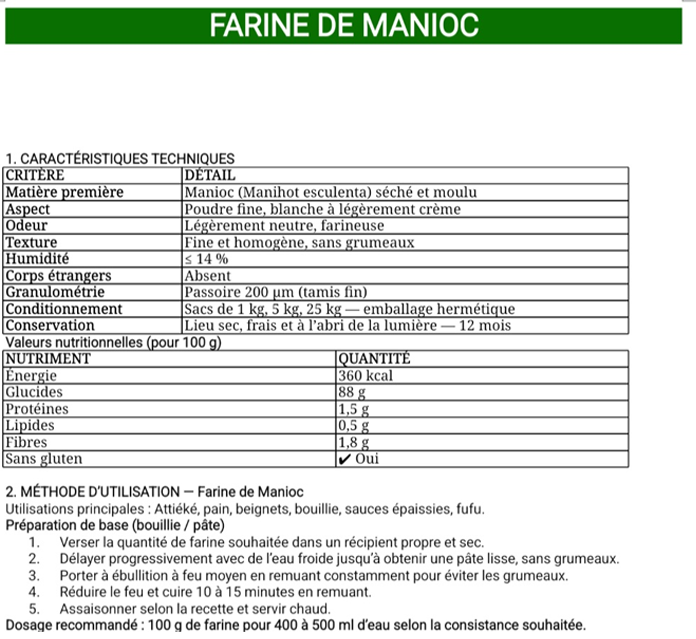 FARINE DE MANIOC

1. CARACTÉRISTIQUES TECHNIQUES

| CRITÈRE | DÉTAIL |
|---|---|
| Matière première | Manioc (Manihot esculenta) séché et moulu |
| Aspect | Poudre fine, blanche à légèrement crème |
| Odeur | Légèrement neutre, farineuse |
| Texture | Fine et homogène, sans grumeaux |
| Humidité | ≤ 14 % |
| Corps étrangers | Absent |
| Granulométrie | Passoire 200 µm (tamis fin) |
| Conditionnement | Sacs de 1 kg, 5 kg, 25 kg — emballage hermétique |
| Conservation | Lieu sec, frais et à l'abri de la lumière — 12 mois |

Valeurs nutritionnelles (pour 100 g)

| NUTRIMENT | QUANTITÉ |
|---|---|
| Énergie | 360 kcal |
| Glucides | 88 g |
| Protéines | 1,5 g |
| Lipides | 0,5 g |
| Fibres | 1,8 g |
| Sans gluten | ✔ Oui |

2. MÉTHODE D'UTILISATION — Farine de Manioc

Utilisations principales : Attiéké, pain, beignets, bouillie, sauces épaissies, fufu.

Préparation de base (bouillie / pâte)
1. Verser la quantité de farine souhaitée dans un récipient propre et sec.
2. Délayer progressivement avec de l'eau froide jusqu'à obtenir une pâte lisse, sans grumeaux.
3. Porter à ébullition à feu moyen en remuant constamment pour éviter les grumeaux.
4. Réduire le feu et cuire 10 à 15 minutes en remuant.
5. Assaisonner selon la recette et servir chaud.

Dosage recommandé : 100 g de farine pour 400 à 500 ml d'eau selon la consistance souhaitée.